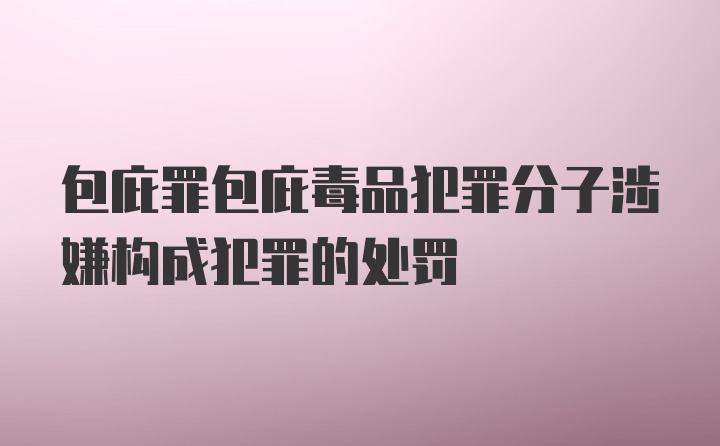 包庇罪包庇毒品犯罪分子涉嫌构成犯罪的处罚